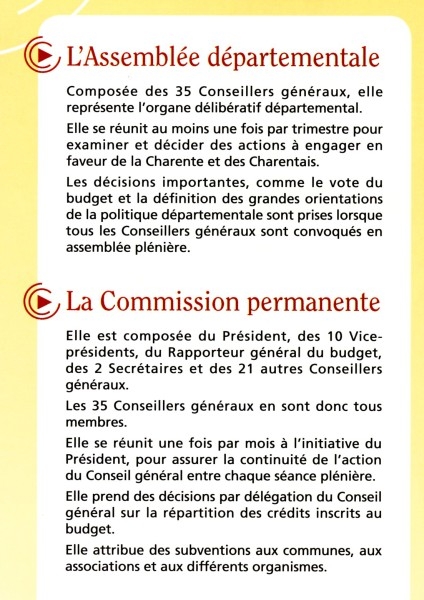 L'Assemblée départementale

Composée des 35 Conseillers généraux, elle représente l'organe délibératif départemental.

Elle se réunit au moins une fois par trimestre pour examiner et décider des actions à engager en faveur de la Charente et des Charentais.

Les décisions importantes, comme le vote du budget et la définition des grandes orientations de la politique départementale sont prises lorsque tous les Conseillers généraux sont convoqués en assemblée plénière.

La Commission permanente

Elle est composée du Président, des 10 Vice-présidents, du Rapporteur général du budget, des 2 Secrétaires et des 21 autres Conseillers généraux.

Les 35 Conseillers généraux en sont donc tous membres.

Elle se réunit une fois par mois à l'initiative du Président, pour assurer la continuité de l'action du Conseil général entre chaque séance plénière.

Elle prend des décisions par délégation du Conseil général sur la répartition des crédits inscrits au budget.

Elle attribue des subventions aux communes, aux associations et aux différents organismes.